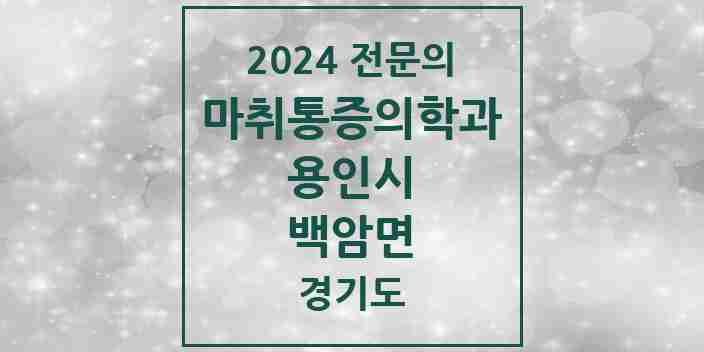 2024 전문의
마취통증의학과
용인시
백암면
경기도